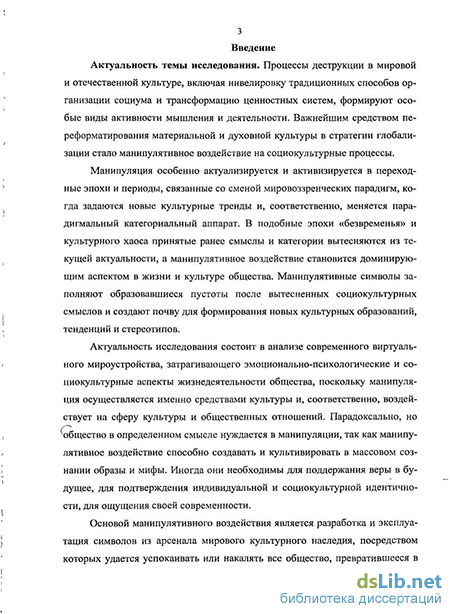 3

Введение

Актуальность темы исследования. Процессы деструкции в мировой и отечественной культуре, включая нивелировку традиционных способов организации социума и трансформацию ценностных систем, формируют особые виды активности мышления и деятельности. Важнейшим средством переформатирования материальной и духовной культуры в стратегии глобализации стало манипулятивное воздействие на социокультурные процессы.

Манипуляция особенно актуализируется и активизируется в переходные эпохи и периоды, связанные со сменой мировоззренческих парадигм, когда задаются новые культурные тренды и, соответственно, меняется парадигмальный категориальный аппарат. В подобные эпохи «безвременья» и культурного хаоса принятые ранее смыслы и категории вытесняются из текущей актуальности, а манипулятивное воздействие становится доминирующим аспектом в жизни и культуре общества. Манипулятивные символы заполняют образовавшиеся пустоты после вытесненных социокультурных смыслов и создают почву для формирования новых культурных образований, тенденций и стереотипов.

Актуальность исследования состоит в анализе современного виртуального мироустройства, затрагивающего эмоционально-психологические и социокультурные аспекты жизнедеятельности общества, поскольку манипуляция осуществляется именно средствами культуры и, соответственно, воздействует на сферу культуры и общественных отношений. Парадоксально, но общество в определенном смысле нуждается в манипуляции, так как манипулятивное воздействие способно создавать и культивировать в массовом сознании образы и мифы. Иногда они необходимы для поддержания веры в будущее, для подтверждения индивидуальной и социокультурной идентичности, для ощущения своей современности.

Основой манипулятивного воздействия является разработка и эксплуатация символов из арсенала мирового культурного наследия, посредством которых удается успокаивать или накалять все общество, превратившееся в

dsLib.net
библиотека диссертаций